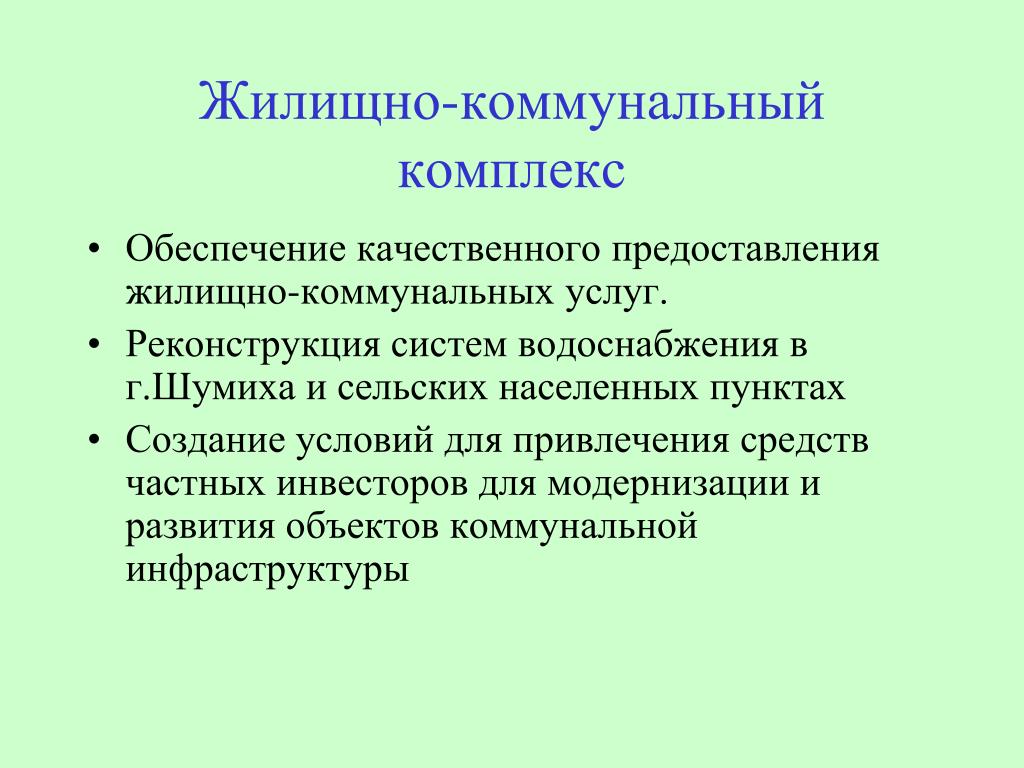 Жилищно-коммунальный комплекс

• Обеспечение качественного предоставления жилищно-коммунальных услуг.
• Реконструкция систем водоснабжения в г.Шумиха и сельских населенных пунктах
• Создание условий для привлечения средств частных инвесторов для модернизации и развития объектов коммунальной инфраструктуры